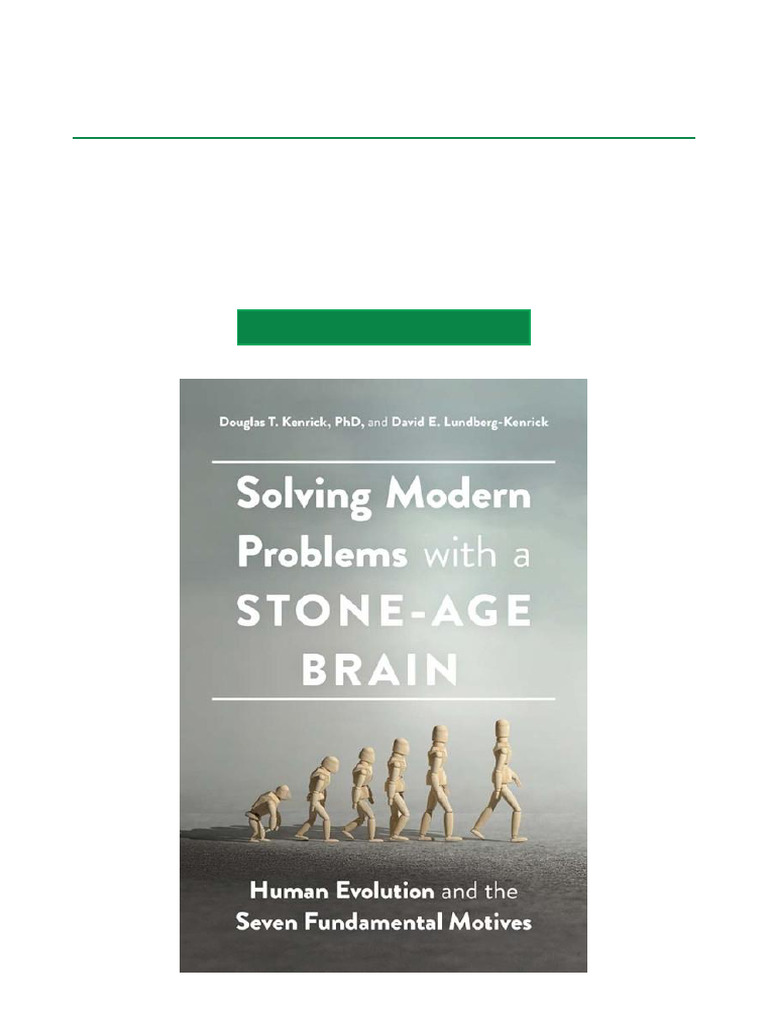 Douglas T. Kenrick, PhD, and David E. Lundberg-Kenrick

Solving Modern Problems with a STONE-AGE BRAIN

Human Evolution and the Seven Fundamental Motives